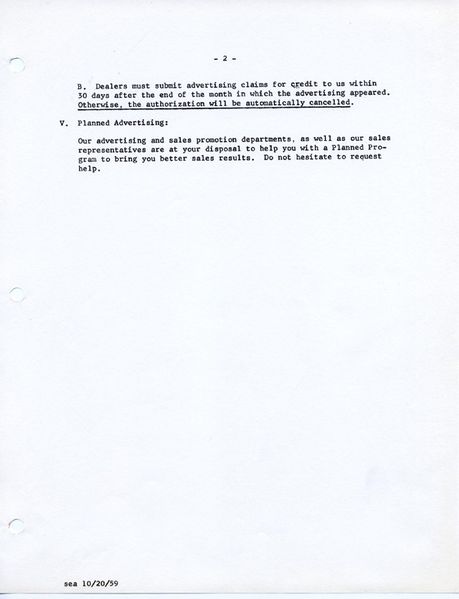 - 2 -

B. Dealers must submit advertising claims for credit to us within 30 days after the end of the month in which the advertising appeared. Otherwise, the authorization will be automatically cancelled.

V. Planned Advertising:

Our advertising and sales promotion departments, as well as our sales representatives are at your disposal to help you with a Planned Program to bring you better sales results. Do not hesitate to request help.

sea 10/20/59